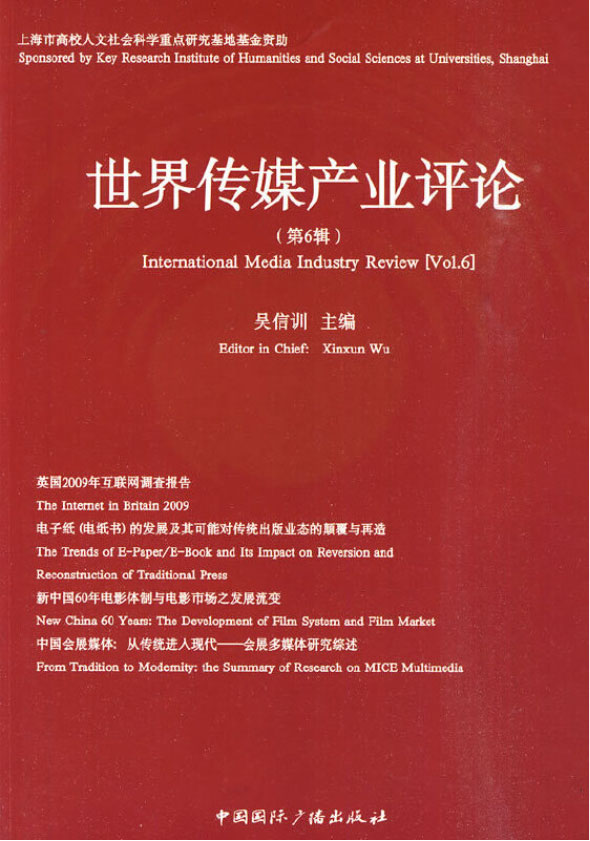 上海市高校人文社会科学重点研究基地基金资助
Sponsored by Key Research Institute of Humanities and Social Sciences at Universities, Shanghai

世界传媒产业评论

（第6辑）

International Media Industry Review [Vol.6]

吴信训 主编

Editor in Chief: Xinxun Wu

英国2009年互联网调查报告
The Internet in Britain 2009
电子纸（电纸书）的发展及其可能对传统出版业态的颠覆与再造
The Trends of E-Paper/E-Book and Its Impact on Reversion and Reconstruction of Traditional Press
新中国60年电影体制与电影市场之发展流变
New China 60 Years: The Development of Film System and Film Market
中国会展媒体：从传统进入现代——会展多媒体研究综述
From Tradition to Modernity: the Summary of Research on MICE Multimedia

中国国际广播出版社